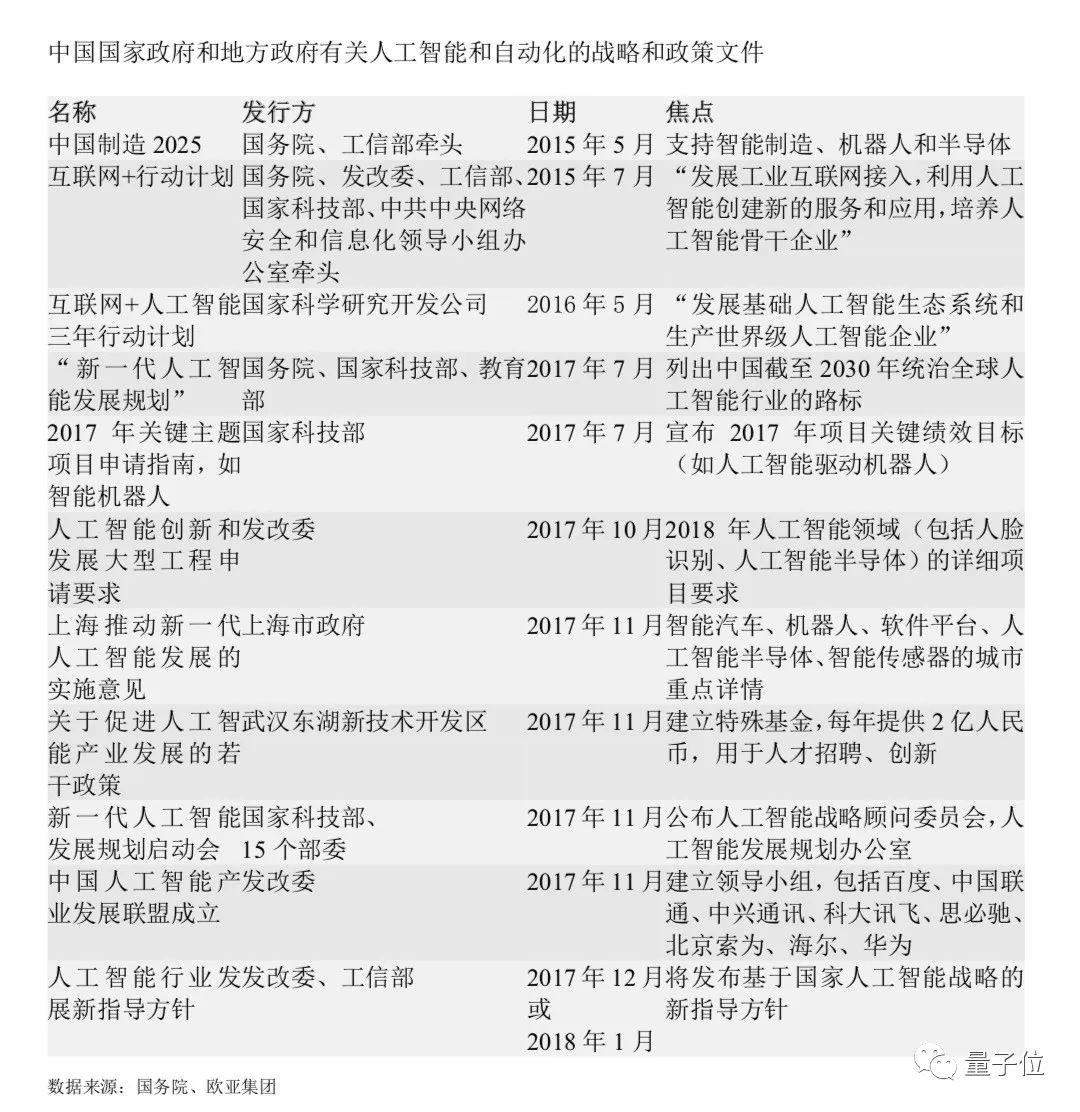 中国国家政府和地方政府有关人工智能和自动化的战略和政策文件

| 名称 | 发行方 | 日期 | 焦点 |
|---|---|---|---|
| 中国制造 2025 | 国务院、工信部牵头 | 2015 年 5 月 | 支持智能制造、机器人和半导体 |
| 互联网+行动计划 | 国务院、发改委、工信部、国家科技部、中共中央网络安全和信息化领导小组办公室牵头 | 2015 年 7 月 | “发展工业互联网接入，利用人工智能创建新的服务和应用，培养人工智能骨干企业” |
| 互联网+人工智能三年行动计划 | 国家科学研究开发公司 | 2016 年 5 月 | “发展基础人工智能生态系统和生产世界级人工智能企业” |
| “新一代人工智能发展规划” | 国务院、国家科技部、教育部 | 2017 年 7 月 | 列出中国截至 2030 年统治全球人工智能行业的路标 |
| 2017 年关键主题项目申请指南，如智能机器人 | 国家科技部 | 2017 年 7 月 | 宣布 2017 年项目关键绩效目标（如人工智能驱动机器人） |
| 人工智能创新和发展大型工程申请要求 | 发改委 | 2017 年 10 月 | 2018 年人工智能领域（包括人脸识别、人工智能半导体）的详细项目要求 |
| 上海推动新一代人工智能发展的实施意见 | 上海市政府 | 2017 年 11 月 | 智能汽车、机器人、软件平台、人工智能半导体、智能传感器的城市重点详情 |
| 关于促进人工智能产业发展的若干政策 | 武汉东湖新技术开发区 | 2017 年 11 月 | 建立特殊基金，每年提供 2 亿人民币，用于人才招聘、创新 |
| 新一代人工智能发展规划启动会 | 国家科技部、15 个部委 | 2017 年 11 月 | 公布人工智能战略顾问委员会，人工智能发展规划办公室 |
| 中国人工智能产业发展联盟成立 | 发改委 | 2017 年 11 月 | 建立领导小组，包括百度、中国联通、中兴通讯、科大讯飞、思必驰、北京索为、海尔、华为 |
| 人工智能行业发展新指导方针 | 发改委、工信部 | 2017 年 12 月或 2018 年 1 月 | 将发布基于国家人工智能战略的新指导方针 |

数据来源：国务院、欧亚集团

量子位